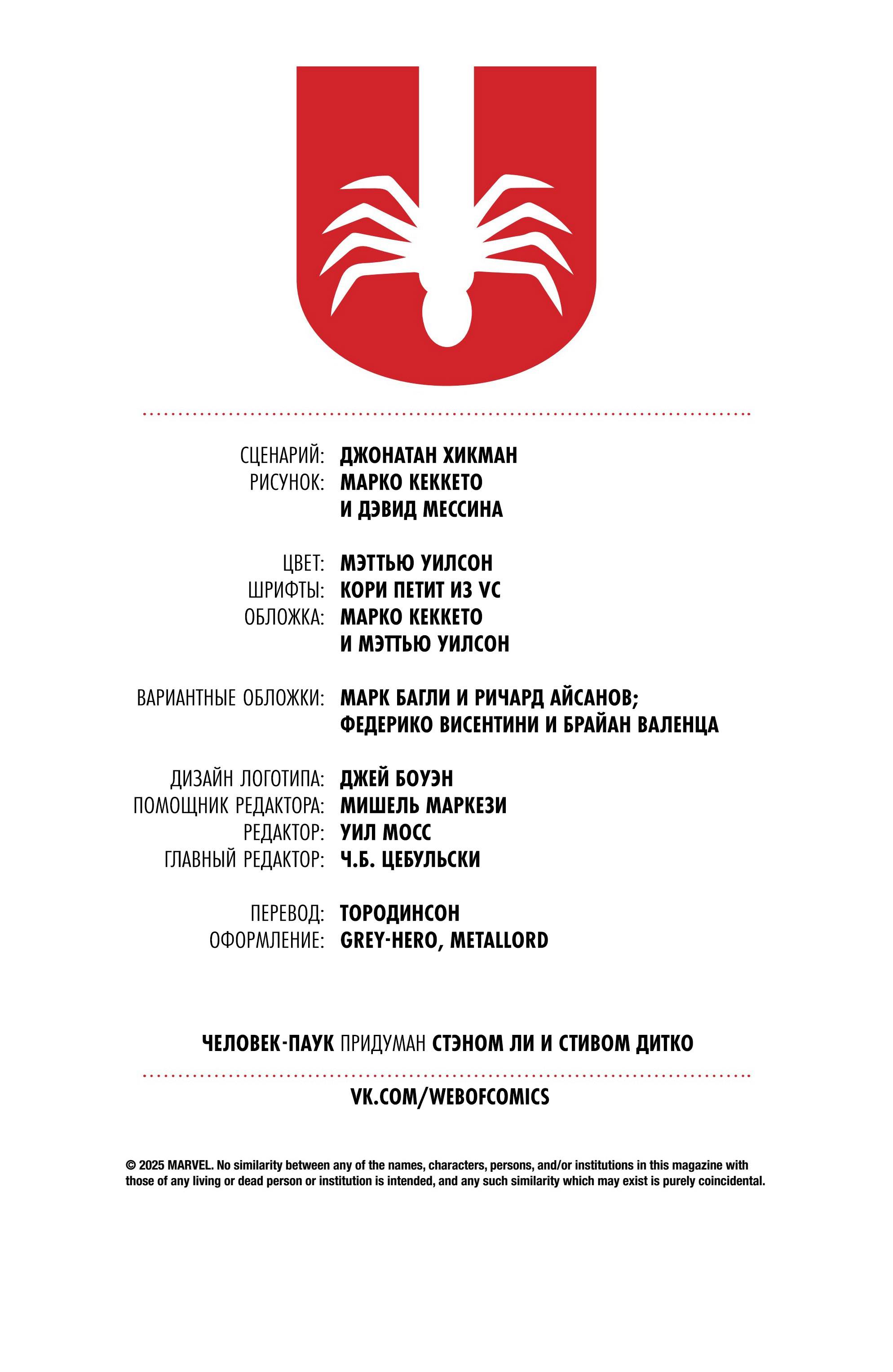 СЦЕНАРИЙ: ДЖОНАТАН ХИКМАН
РИСУНОК: МАРКО КЕККЕТО И ДЭВИД МЕССИНА

ЦВЕТ: МЭТТЬЮ УИЛСОН
ШРИФТЫ: КОРИ ПЕТИТ ИЗ VC
ОБЛОЖКА: МАРКО КЕККЕТО И МЭТТЬЮ УИЛСОН

ВАРИАНТНЫЕ ОБЛОЖКИ: МАРК БАГЛИ И РИЧАРД АЙСАНОВ; ФЕДЕРИКО ВИСЕНТИНИ И БРАЙАН ВАЛЕНЦА

ДИЗАЙН ЛОГОТИПА: ДЖЕЙ БОУЭН
ПОМОЩНИК РЕДАКТОРА: МИШЕЛЬ МАРКЕЗИ
РЕДАКТОР: УИЛ МОСС
ГЛАВНЫЙ РЕДАКТОР: Ч.Б. ЦЕБУЛЬСКИ

ПЕРЕВОД: ТОРОДИНСОН
ОФОРМЛЕНИЕ: GREY-HERO, METALLORD

ЧЕЛОВЕК-ПАУК ПРИДУМАН СТЭНОМ ЛИ И СТИВОМ ДИТКО

VK.COM/WEBOFCOMICS

© 2025 MARVEL. No similarity between any of the names, characters, persons, and/or institutions in this magazine with those of any living or dead person or institution is intended, and any such similarity which may exist is purely coincidental.